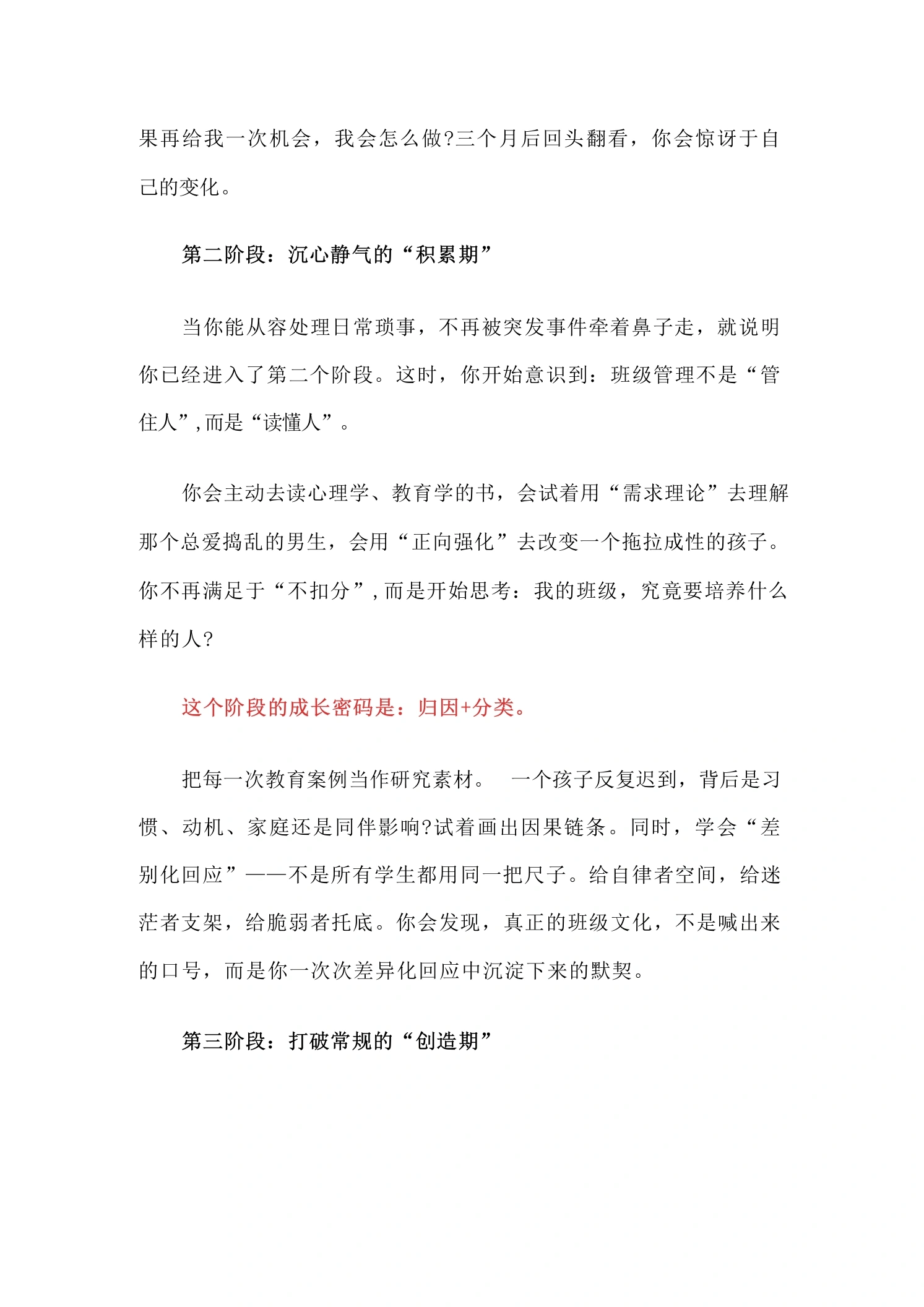 果再给我一次机会，我会怎么做?三个月后回头翻看，你会惊讶于自己的变化。

第二阶段：沉心静气的“积累期”

当你能从容处理日常琐事，不再被突发事件牵着鼻子走，就说明你已经进入了第二个阶段。这时，你开始意识到：班级管理不是“管住人”,而是“读懂人”。

你会主动去读心理学、教育学的书，会试着用“需求理论”去理解那个总爱捣乱的男生，会用“正向强化”去改变一个拖拉成性的孩子。你不再满足于“不扣分”,而是开始思考：我的班级，究竟要培养什么样的人?

这个阶段的成长密码是：归因+分类。

把每一次教育案例当作研究素材。 一个孩子反复迟到，背后是习惯、动机、家庭还是同伴影响?试着画出因果链条。同时，学会“差别化回应”——不是所有学生都用同一把尺子。给自律者空间，给迷茫者支架，给脆弱者托底。你会发现，真正的班级文化，不是喊出来的口号，而是你一次次差异化回应中沉淀下来的默契。

第三阶段：打破常规的“创造期”